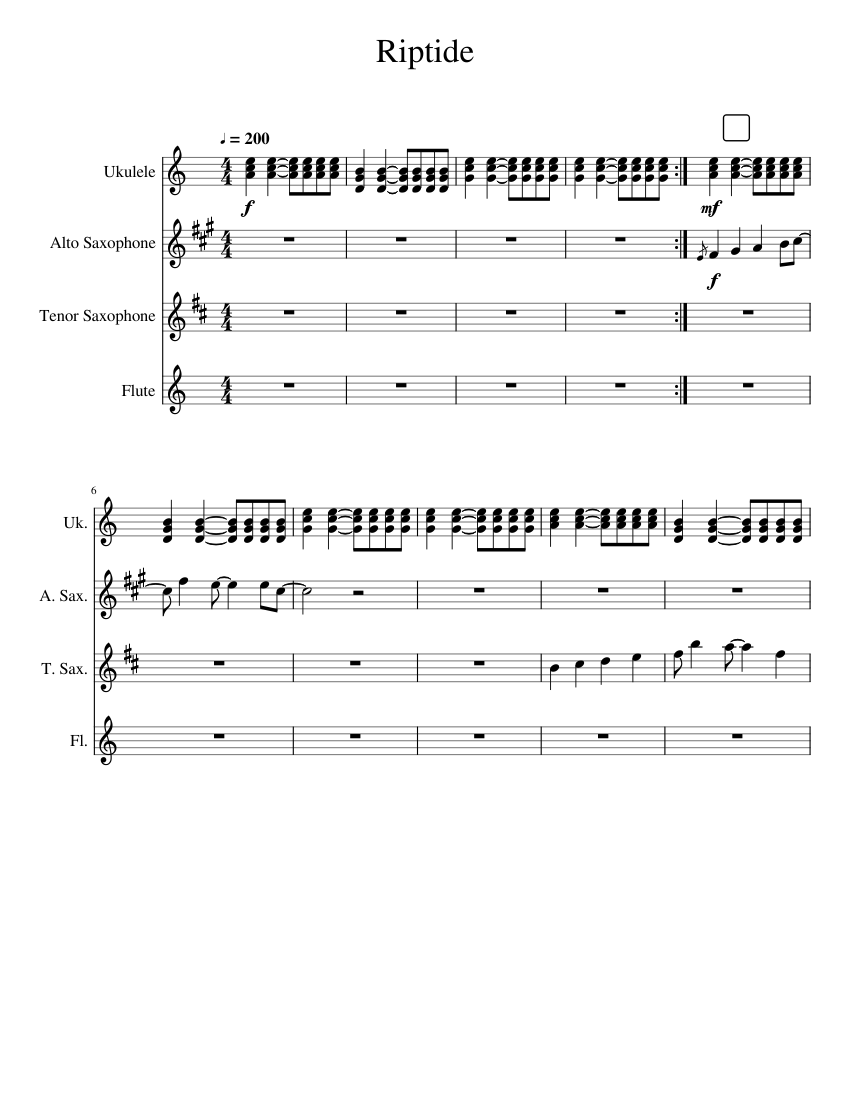 Riptide

♩ = 200

Ukulele

f

mf

Alto Saxophone

f

Tenor Saxophone

Flute

6

Uk.

A. Sax.

T. Sax.

Fl.